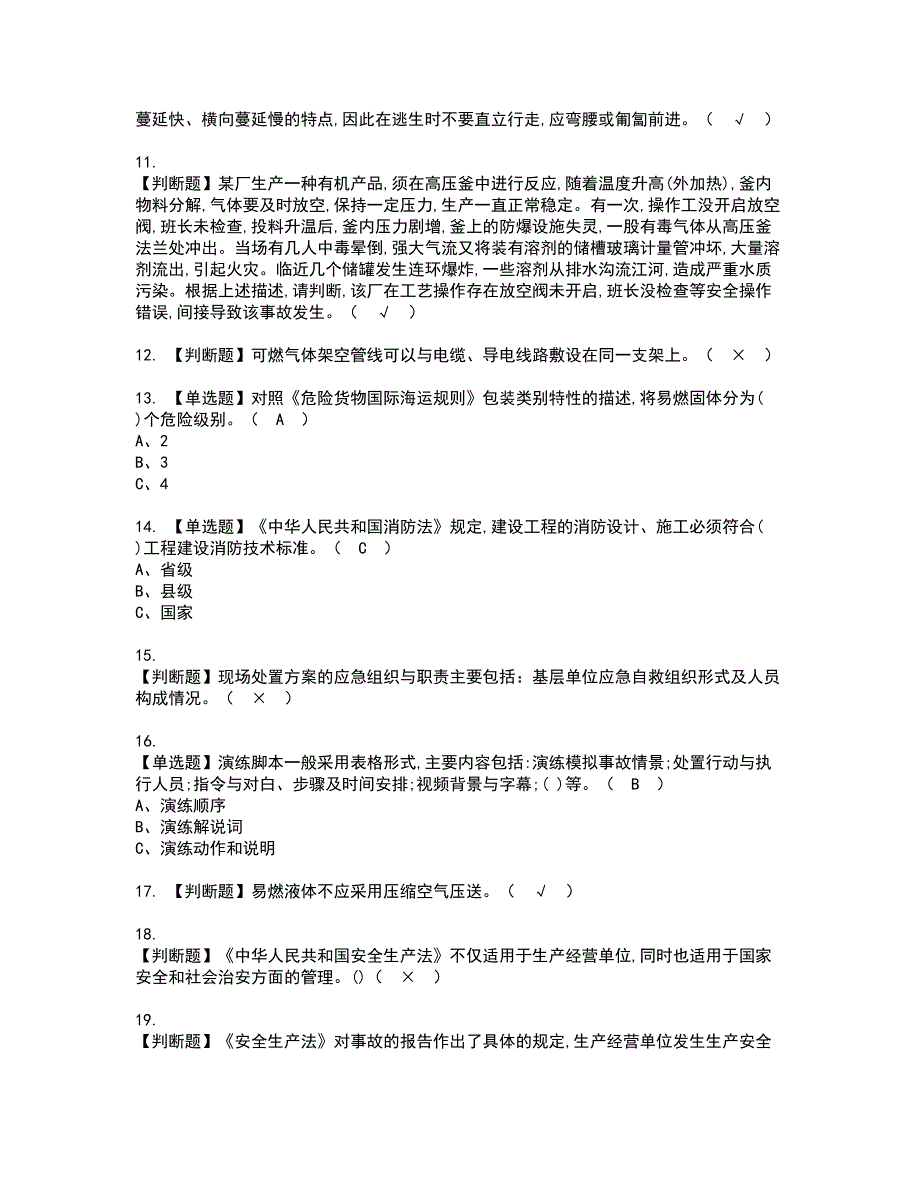 蔓延快、横向蔓延慢的特点,因此在逃生时不要直立行走,应弯腰或匍匐前进。（ √ ）

11.
【判断题】某厂生产一种有机产品,须在高压釜中进行反应,随着温度升高(外加热),釜内物料分解,气体要及时放空,保持一定压力,生产一直正常稳定。有一次,操作工没开启放空阀,班长未检查,投料升温后,釜内压力剧增,釜上的防爆设施失灵,一股有毒气体从高压釜法兰处冲出。当场有几人中毒晕倒,强大气流又将装有溶剂的储槽玻璃计量管冲坏,大量溶剂流出,引起火灾。临近几个储罐发生连环爆炸,一些溶剂从排水沟流江河,造成严重水质污染。根据上述描述,请判断,该厂在工艺操作存在放空阀未开启,班长没检查等安全操作错误,间接导致该事故发生。（ √ ）

12. 【判断题】可燃气体架空管线可以与电缆、导电线路敷设在同一支架上。（ × ）

13. 【单选题】对照《危险货物国际海运规则》包装类别特性的描述,将易燃固体分为(　)个危险级别。（ A ）
A、2
B、3
C、4

14. 【单选题】《中华人民共和国消防法》规定,建设工程的消防设计、施工必须符合(　)工程建设消防技术标准。（ C ）
A、省级
B、县级
C、国家

15.
【判断题】现场处置方案的应急组织与职责主要包括：基层单位应急自救组织形式及人员构成情况。（ × ）

16.
【单选题】演练脚本一般采用表格形式,主要内容包括:演练模拟事故情景;处置行动与执行人员;指令与对白、步骤及时间安排;视频背景与字幕;(　)等。（ B ）
A、演练顺序
B、演练解说词
C、演练动作和说明

17. 【判断题】易燃液体不应采用压缩空气压送。（ √ ）

18.
【判断题】《中华人民共和国安全生产法》不仅适用于生产经营单位,同时也适用于国家安全和社会治安方面的管理。()（ × ）

19.
【判断题】《安全生产法》对事故的报告作出了具体的规定,生产经营单位发生生产安全